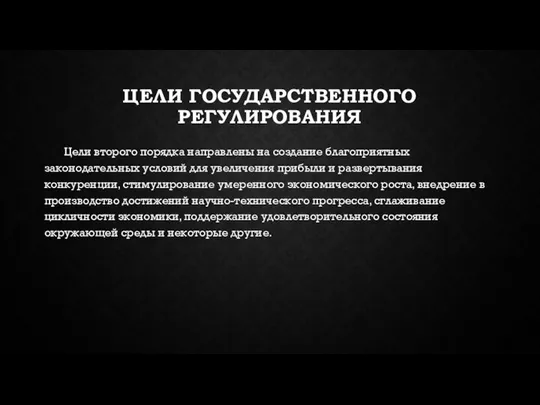 ЦЕЛИ ГОСУДАРСТВЕННОГО РЕГУЛИРОВАНИЯ

Цели второго порядка направлены на создание благоприятных законодательных условий для увеличения прибыли и развертывания конкуренции, стимулирование умеренного экономического роста, внедрение в производство достижений научно-технического прогресса, сглаживание цикличности экономики, поддержание удовлетворительного состояния окружающей среды и некоторые другие.